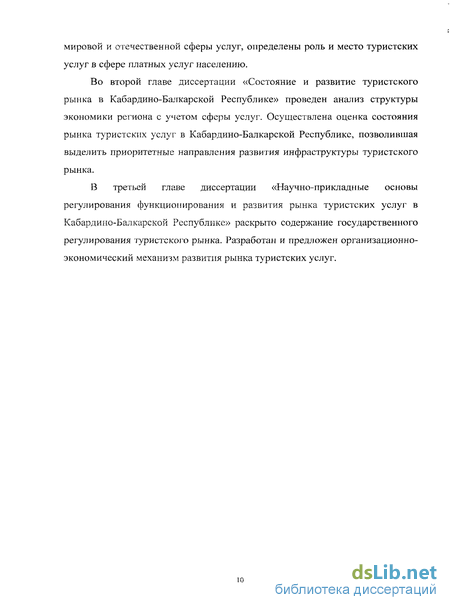 мировой и отечественной сферы услуг, определены роль и место туристских услуг в сфере платных услуг населению.

Во второй главе диссертации «Состояние и развитие туристского рынка в Кабардино-Балкарской Республике» проведен анализ структуры экономики региона с учетом сферы услуг. Осуществлена оценка состояния рынка туристских услуг в Кабардино-Балкарской Республике, позволившая выделить приоритетные направления развития инфраструктуры туристского рынка.

В третьей главе диссертации «Научно-прикладные основы регулирования функционирования и развития рынка туристских услуг в Кабардино-Балкарской Республике» раскрыто содержание государственного регулирования туристского рынка. Разработан и предложен организационно-экономический механизм развития рынка туристских услуг.

10

dsLib.net
библиотека диссертаций